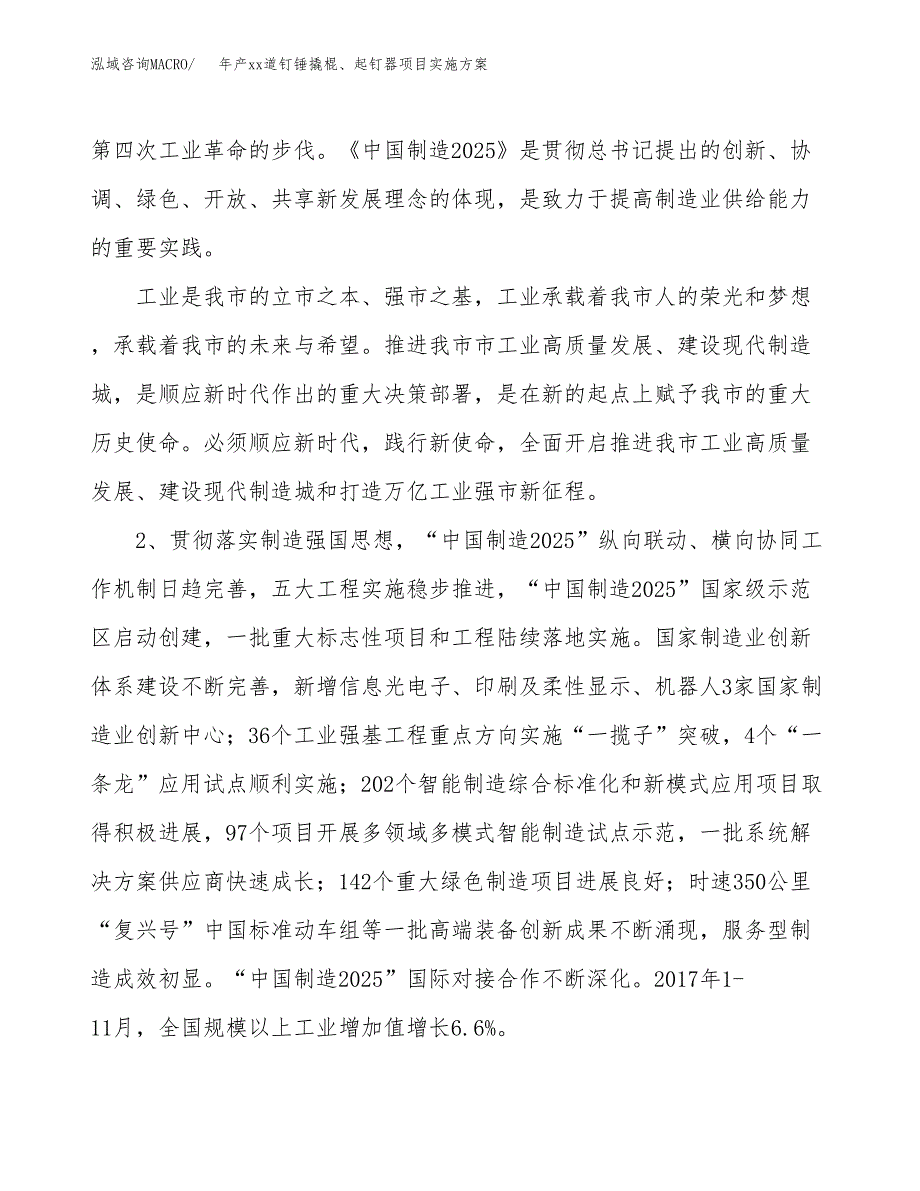 泓域咨询MACRO/　　年产xx道钉锤撬棍、起钉器项目实施方案

第四次工业革命的步伐。《中国制造2025》是贯彻总书记提出的创新、协调、绿色、开放、共享新发展理念的体现，是致力于提高制造业供给能力的重要实践。

工业是我市的立市之本、强市之基，工业承载着我市人的荣光和梦想，承载着我市的未来与希望。推进我市市工业高质量发展、建设现代制造城，是顺应新时代作出的重大决策部署，是在新的起点上赋予我市的重大历史使命。必须顺应新时代，践行新使命，全面开启推进我市工业高质量发展、建设现代制造城和打造万亿工业强市新征程。

2、贯彻落实制造强国思想，“中国制造2025”纵向联动、横向协同工作机制日趋完善，五大工程实施稳步推进，“中国制造2025”国家级示范区启动创建，一批重大标志性项目和工程陆续落地实施。国家制造业创新体系建设不断完善，新增信息光电子、印刷及柔性显示、机器人3家国家制造业创新中心；36个工业强基工程重点方向实施“一揽子”突破，4个“一条龙”应用试点顺利实施；202个智能制造综合标准化和新模式应用项目取得积极进展，97个项目开展多领域多模式智能制造试点示范，一批系统解决方案供应商快速成长；142个重大绿色制造项目进展良好；时速350公里“复兴号”中国标准动车组等一批高端装备创新成果不断涌现，服务型制造成效初显。“中国制造2025”国际对接合作不断深化。2017年1-11月，全国规模以上工业增加值增长6.6%。